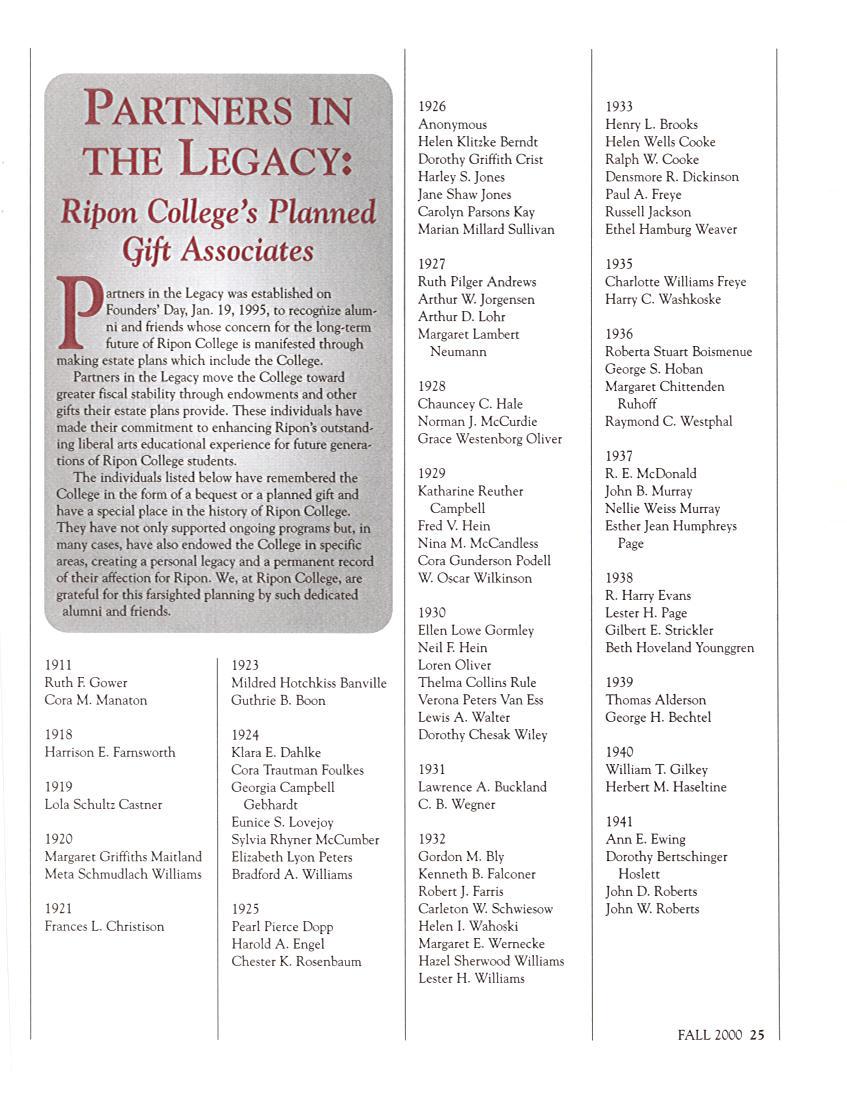 PARTNERS IN THE LEGACY:

Ripon College's Planned Gift Associates

Partners in the Legacy was established on Founders' Day, Jan. 19, 1995, to recognize alumni and friends whose concern for the long-term future of Ripon College is manifested through making estate plans which include the College.

Partners in the Legacy move the College toward greater fiscal stability through endowments and other gifts their estate plans provide. These individuals have made their commitment to enhancing Ripon's outstanding liberal arts educational experience for future generations of Ripon College students.

The individuals listed below have remembered the College in the form of a bequest or a planned gift and have a special place in the history of Ripon College. They have not only supported ongoing programs but, in many cases, have also endowed the College in specific areas, creating a personal legacy and a permanent record of their affection for Ripon. We, at Ripon College, are grateful for this farsighted planning by such dedicated alumni and friends.

1911
Ruth F. Gower
Cora M. Manaton

1918
Harrison E. Farnsworth

1919
Lola Schultz Castner

1920
Margaret Griffiths Maitland
Meta Schmudlach Williams

1921
Frances L. Christison

1923
Mildred Hotchkiss Banville
Guthrie B. Boon

1924
Klara E. Dahlke
Cora Trautman Foulkes
Georgia Campbell Gebhardt
Eunice S. Lovejoy
Sylvia Rhyner McCumber
Elizabeth Lyon Peters
Bradford A. Williams

1925
Pearl Pierce Dopp
Harold A. Engel
Chester K. Rosenbaum

1926
Anonymous
Helen Klitzke Berndt
Dorothy Griffith Crist
Harley S. Jones
Jane Shaw Jones
Carolyn Parsons Kay
Marian Millard Sullivan

1927
Ruth Pilger Andrews
Arthur W. Jorgensen
Arthur D. Lohr
Margaret Lambert Neumann

1928
Chauncey C. Hale
Norman J. McCurdie
Grace Westenborg Oliver

1929
Katharine Reuther Campbell
Fred V. Hein
Nina M. McCandless
Cora Gunderson Podell
W. Oscar Wilkinson

1930
Ellen Lowe Gormley
Neil F. Hein
Loren Oliver
Thelma Collins Rule
Verona Peters Van Ess
Lewis A. Walter
Dorothy Chesak Wiley

1931
Lawrence A. Buckland
C. B. Wegner

1932
Gordon M. Bly
Kenneth B. Falconer
Robert J. Farris
Carleton W. Schwiesow
Helen I. Wahoski
Margaret E. Wernecke
Hazel Sherwood Williams
Lester H. Williams

1933
Henry L. Brooks
Helen Wells Cooke
Ralph W. Cooke
Densmore R. Dickinson
Paul A. Freye
Russell Jackson
Ethel Hamburg Weaver

1935
Charlotte Williams Freye
Harry C. Washkoske

1936
Roberta Stuart Boismenue
George S. Hoban
Margaret Chittenden Ruhoff
Raymond C. Westphal

1937
R. E. McDonald
John B. Murray
Nellie Weiss Murray
Esther Jean Humphreys Page

1938
R. Harry Evans
Lester H. Page
Gilbert E. Strickler
Beth Hoveland Younggren

1939
Thomas Alderson
George H. Bechtel

1940
William T. Gilkey
Herbert M. Haseltine

1941
Ann E. Ewing
Dorothy Bertschinger Hoslett
John D. Roberts
John W. Roberts

FALL 2000 25